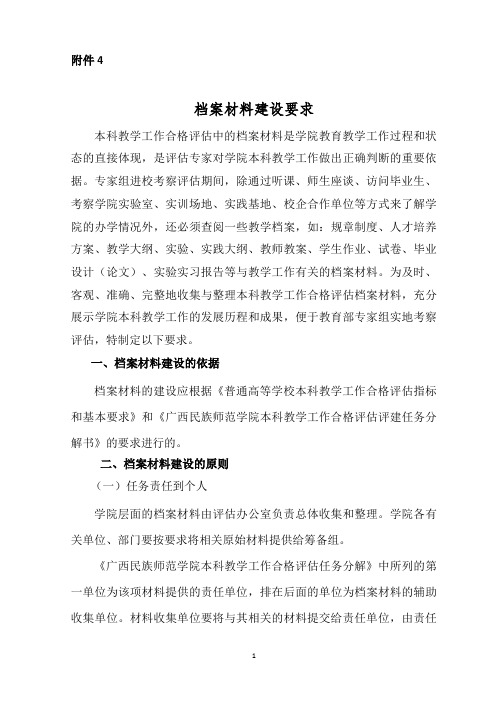 附件 4

档案材料建设要求

本科教学工作合格评估中的档案材料是学院教育教学工作过程和状态的直接体现，是评估专家对学院本科教学工作做出正确判断的重要依据。专家组进校考察评估期间，除通过听课、师生座谈、访问毕业生、考察学院实验室、实训场地、实践基地、校企合作单位等方式来了解学院的办学情况外，还必须查阅一些教学档案，如：规章制度、人才培养方案、教学大纲、实验、实践大纲、教师教案、学生作业、试卷、毕业设计（论文）、实验实习报告等与教学工作有关的档案材料。为及时、客观、准确、完整地收集与整理本科教学工作合格评估档案材料，充分展示学院本科教学工作的发展历程和成果，便于教育部专家组实地考察评估，特制定以下要求。

一、档案材料建设的依据

档案材料的建设应根据《普通高等学校本科教学工作合格评估指标和基本要求》和《广西民族师范学院本科教学工作合格评估评建任务分解书》的要求进行的。

二、档案材料建设的原则

（一）任务责任到个人

学院层面的档案材料由评估办公室负责总体收集和整理。学院各有关单位、部门要按要求将相关原始材料提供给筹备组。

《广西民族师范学院本科教学工作合格评估任务分解》中所列的第一单位为该项材料提供的责任单位，排在后面的单位为档案材料的辅助收集单位。材料收集单位要将与其相关的材料提交给责任单位，由责任

1